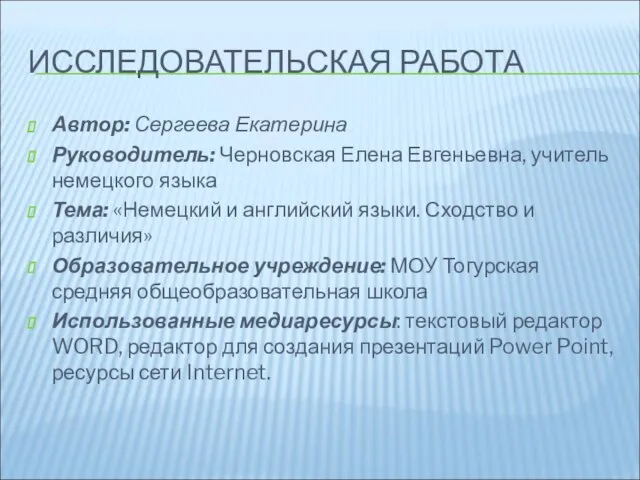 ИССЛЕДОВАТЕЛЬСКАЯ РАБОТА

Автор: Сергеева Екатерина

Руководитель: Черновская Елена Евгеньевна, учитель немецкого языка

Тема: «Немецкий и английский языки. Сходство и различия»

Образовательное учреждение: МОУ Тогурская средняя общеобразовательная школа

Использованные медиаресурсы: текстовый редактор WORD, редактор для создания презентаций Power Point, ресурсы сети Internet.